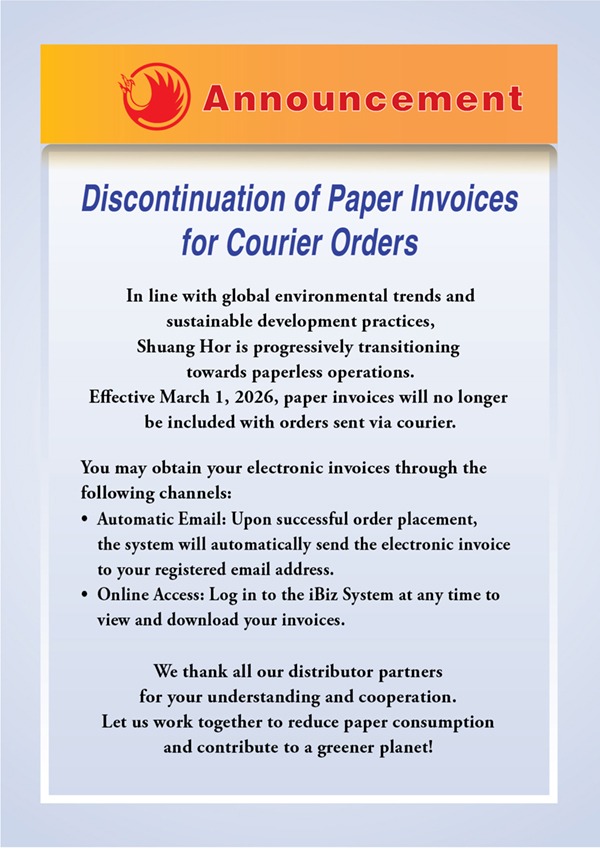 Announcement

Discontinuation of Paper Invoices for Courier Orders

In line with global environmental trends and sustainable development practices, Shuang Hor is progressively transitioning towards paperless operations. Effective March 1, 2026, paper invoices will no longer be included with orders sent via courier.

You may obtain your electronic invoices through the following channels:
• Automatic Email: Upon successful order placement, the system will automatically send the electronic invoice to your registered email address.
• Online Access: Log in to the iBiz System at any time to view and download your invoices.

We thank all our distributor partners for your understanding and cooperation. Let us work together to reduce paper consumption and contribute to a greener planet!